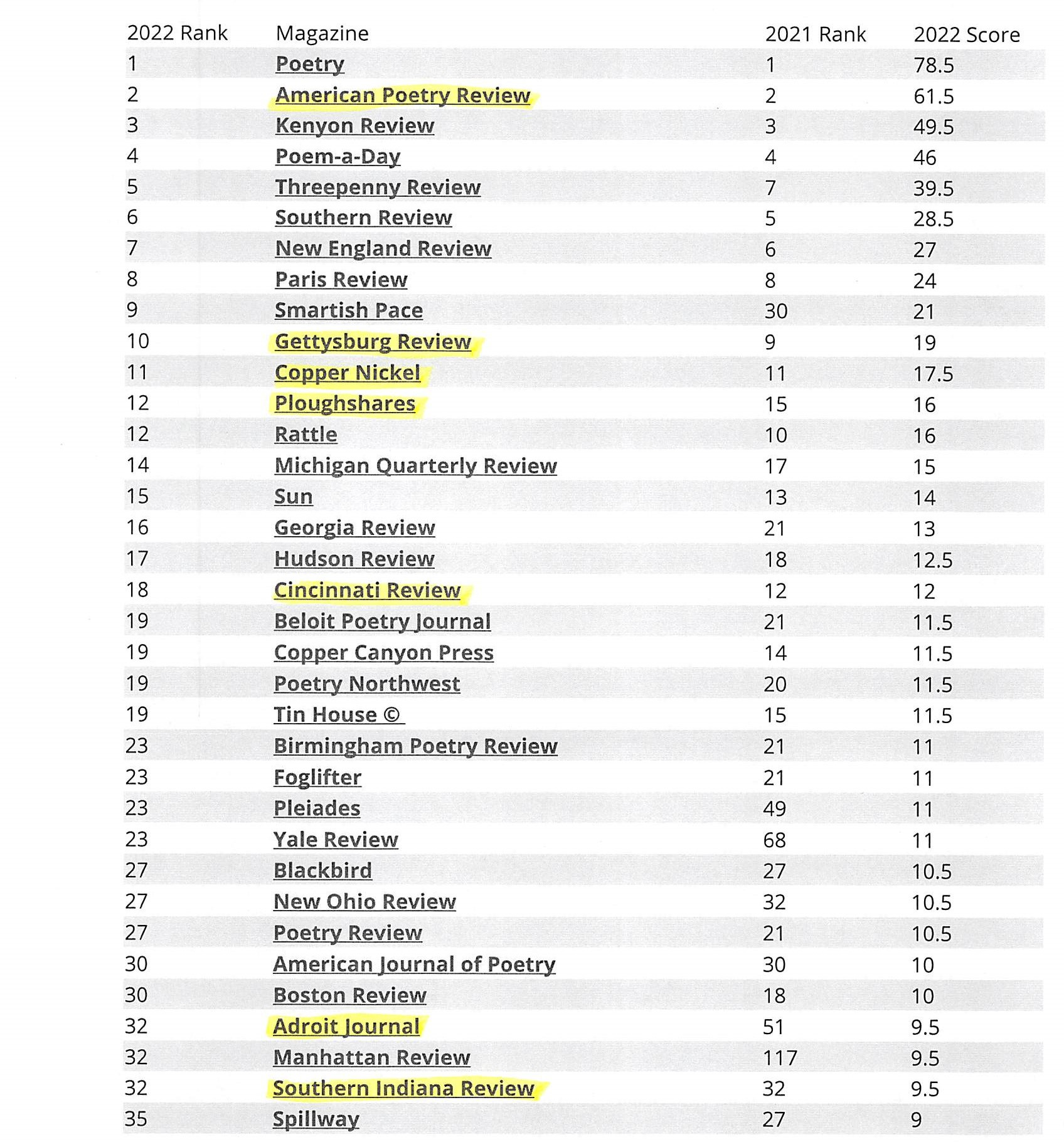 | 2022 Rank | Magazine | 2021 Rank | 2022 Score |
|---|---|---|---|
| 1 | Poetry | 1 | 78.5 |
| 2 | American Poetry Review | 2 | 61.5 |
| 3 | Kenyon Review | 3 | 49.5 |
| 4 | Poem-a-Day | 4 | 46 |
| 5 | Threepenny Review | 7 | 39.5 |
| 6 | Southern Review | 5 | 28.5 |
| 7 | New England Review | 6 | 27 |
| 8 | Paris Review | 8 | 24 |
| 9 | Smartish Pace | 30 | 21 |
| 10 | Gettysburg Review | 9 | 19 |
| 11 | Copper Nickel | 11 | 17.5 |
| 12 | Ploughshares | 15 | 16 |
| 12 | Rattle | 10 | 16 |
| 14 | Michigan Quarterly Review | 17 | 15 |
| 15 | Sun | 13 | 14 |
| 16 | Georgia Review | 21 | 13 |
| 17 | Hudson Review | 18 | 12.5 |
| 18 | Cincinnati Review | 12 | 12 |
| 19 | Beloit Poetry Journal | 21 | 11.5 |
| 19 | Copper Canyon Press | 14 | 11.5 |
| 19 | Poetry Northwest | 20 | 11.5 |
| 19 | Tin House © | 15 | 11.5 |
| 23 | Birmingham Poetry Review | 21 | 11 |
| 23 | Foglifter | 21 | 11 |
| 23 | Pleiades | 49 | 11 |
| 23 | Yale Review | 68 | 11 |
| 27 | Blackbird | 27 | 10.5 |
| 27 | New Ohio Review | 32 | 10.5 |
| 27 | Poetry Review | 21 | 10.5 |
| 30 | American Journal of Poetry | 30 | 10 |
| 30 | Boston Review | 18 | 10 |
| 32 | Adroit Journal | 51 | 9.5 |
| 32 | Manhattan Review | 117 | 9.5 |
| 32 | Southern Indiana Review | 32 | 9.5 |
| 35 | Spillway | 27 | 9 |